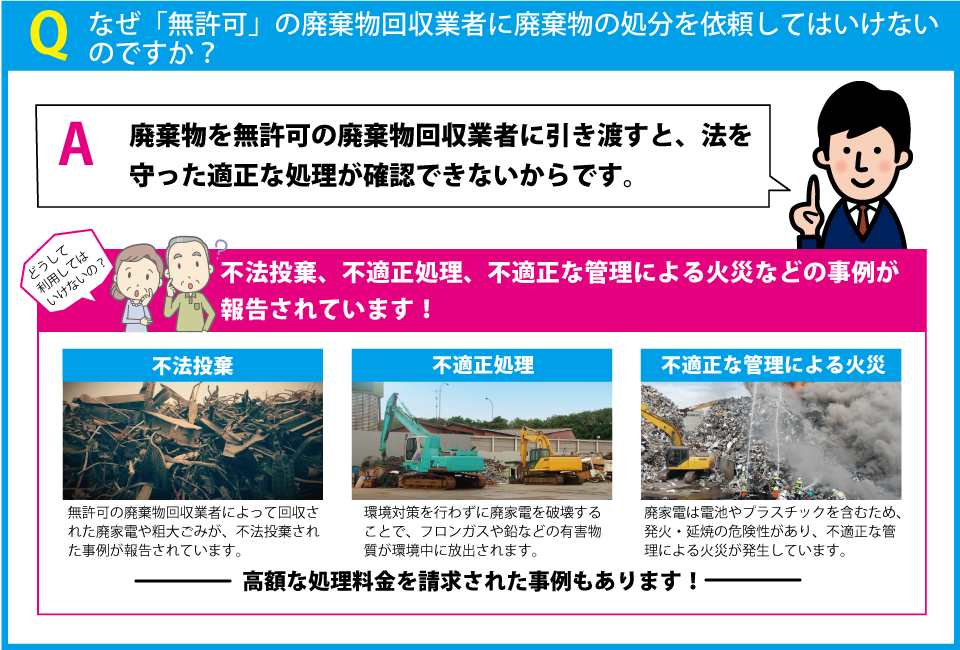 Q なぜ「無許可」の廃棄物回収業者に廃棄物の処分を依頼してはいけないのですか？

A 廃棄物を無許可の廃棄物回収業者に引き渡すと、法を守った適正な処理が確認できないからです。

どうして利用してはいけないの？

不法投棄、不適正処理、不適正な管理による火災などの事例が報告されています！

不法投棄

無許可の廃棄物回収業者によって回収された廃家電や粗大ごみが、不法投棄された事例が報告されています。

不適正処理

環境対策を行わずに廃家電を破壊することで、フロンガスや鉛などの有害物質が環境中に放出されます。

不適正な管理による火災

廃家電は電池やプラスチックを含むため、発火・延焼の危険性があり、不適正な管理による火災が発生しています。

高額な処理料金を請求された事例もあります！